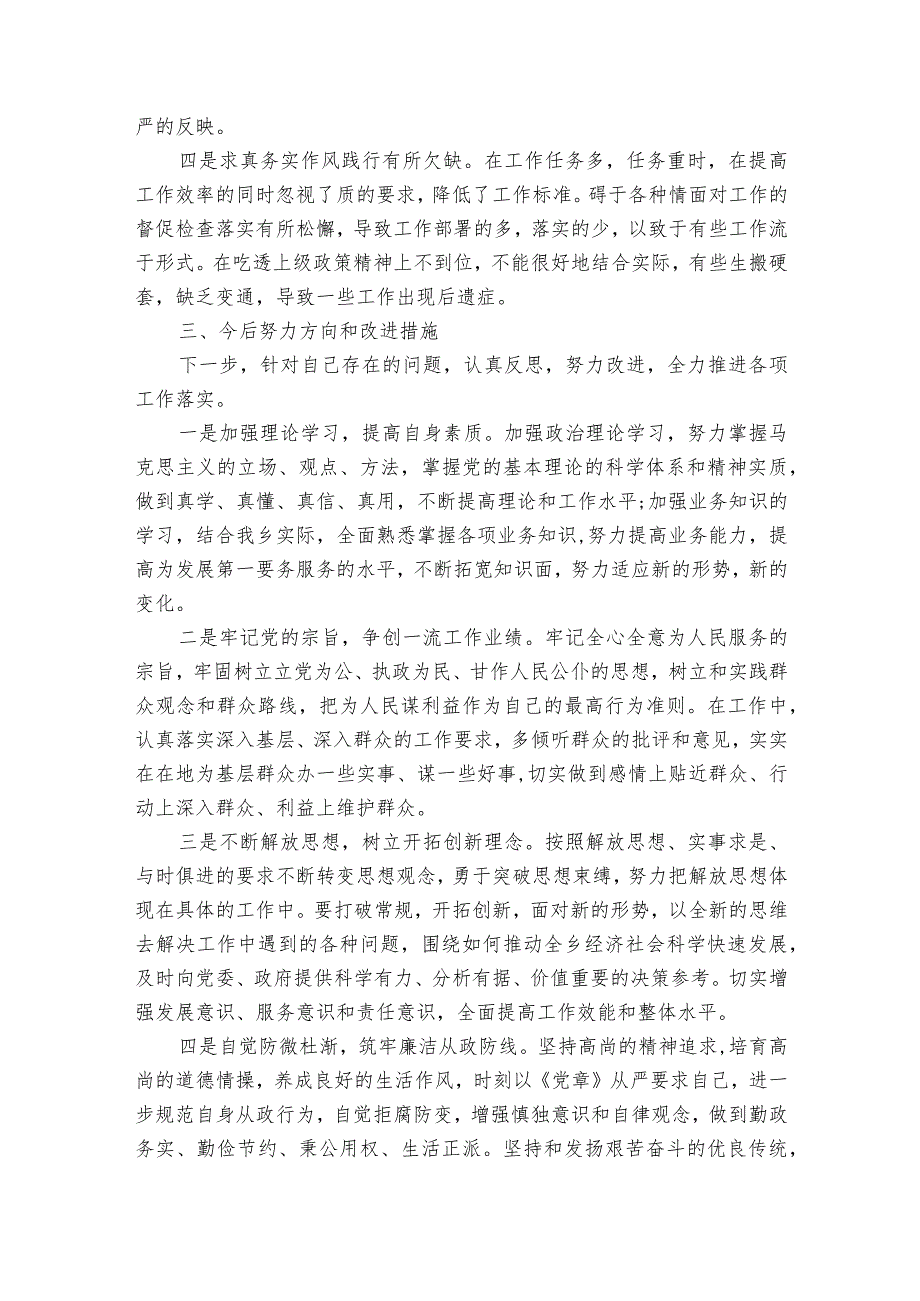 严的反映。

四是求真务实作风践行有所欠缺。在工作任务多，任务重时，在提高工作效率的同时忽视了质的要求，降低了工作标准。碍于各种情面对工作的督促检查落实有所松懈，导致工作部署的多，落实的少，以致于有些工作流于形式。在吃透上级政策精神上不到位，不能很好地结合实际，有些生搬硬套，缺乏变通，导致一些工作出现后遗症。

三、今后努力方向和改进措施

下一步，针对自己存在的问题，认真反思，努力改进，全力推进各项工作落实。

一是加强理论学习，提高自身素质。加强政治理论学习，努力掌握马克思主义的立场、观点、方法，掌握党的基本理论的科学体系和精神实质，做到真学、真懂、真信、真用，不断提高理论和工作水平;加强业务知识的学习，结合我乡实际，全面熟悉掌握各项业务知识,努力提高业务能力，提高为发展第一要务服务的水平，不断拓宽知识面，努力适应新的形势，新的变化。

二是牢记党的宗旨，争创一流工作业绩。牢记全心全意为人民服务的宗旨，牢固树立立党为公、执政为民、甘作人民公仆的思想，树立和实践群众观念和群众路线，把为人民谋利益作为自己的最高行为准则。在工作中，认真落实深入基层、深入群众的工作要求，多倾听群众的批评和意见，实实在在地为基层群众办一些实事、谋一些好事,切实做到感情上贴近群众、行动上深入群众、利益上维护群众。

三是不断解放思想，树立开拓创新理念。按照解放思想、实事求是、与时俱进的要求不断转变思想观念，勇于突破思想束缚，努力把解放思想体现在具体的工作中。要打破常规，开拓创新，面对新的形势，以全新的思维去解决工作中遇到的各种问题，围绕如何推动全乡经济社会科学快速发展，及时向党委、政府提供科学有力、分析有据、价值重要的决策参考。切实增强发展意识、服务意识和责任意识，全面提高工作效能和整体水平。

四是自觉防微杜渐，筑牢廉洁从政防线。坚持高尚的精神追求,培育高尚的道德情操，养成良好的生活作风，时刻以《党章》从严要求自己，进一步规范自身从政行为，自觉拒腐防变，增强慎独意识和自律观念，做到勤政务实、勤俭节约、秉公用权、生活正派。坚持和发扬艰苦奋斗的优良传统，